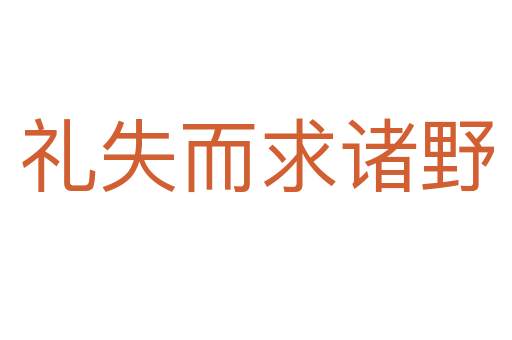 礼失而求诸野